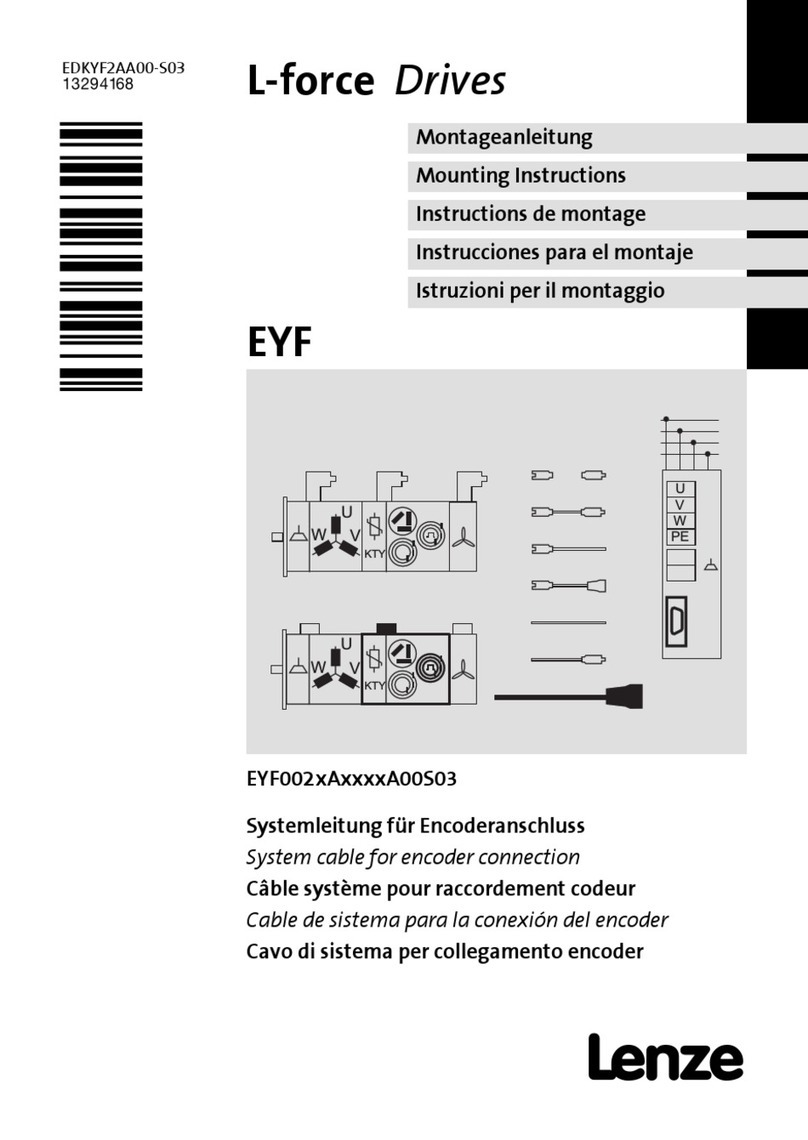 EDKYF2AA00-S03
13294168

L-force Drives

Montageanleitung
Mounting Instructions
Instructions de montage
Instrucciones para el montaje
Istruzioni per il montaggio

EYF

U
W
V
KTY
U
W
V
KTY
U
V
W
PE

EYF002xAxxxxA00S03

Systemleitung für Encoderanschluss
System cable for encoder connection
Câble système pour raccordement codeur
Cable de sistema para la conexión del encoder
Cavo di sistema per collegamento encoder

Lenze